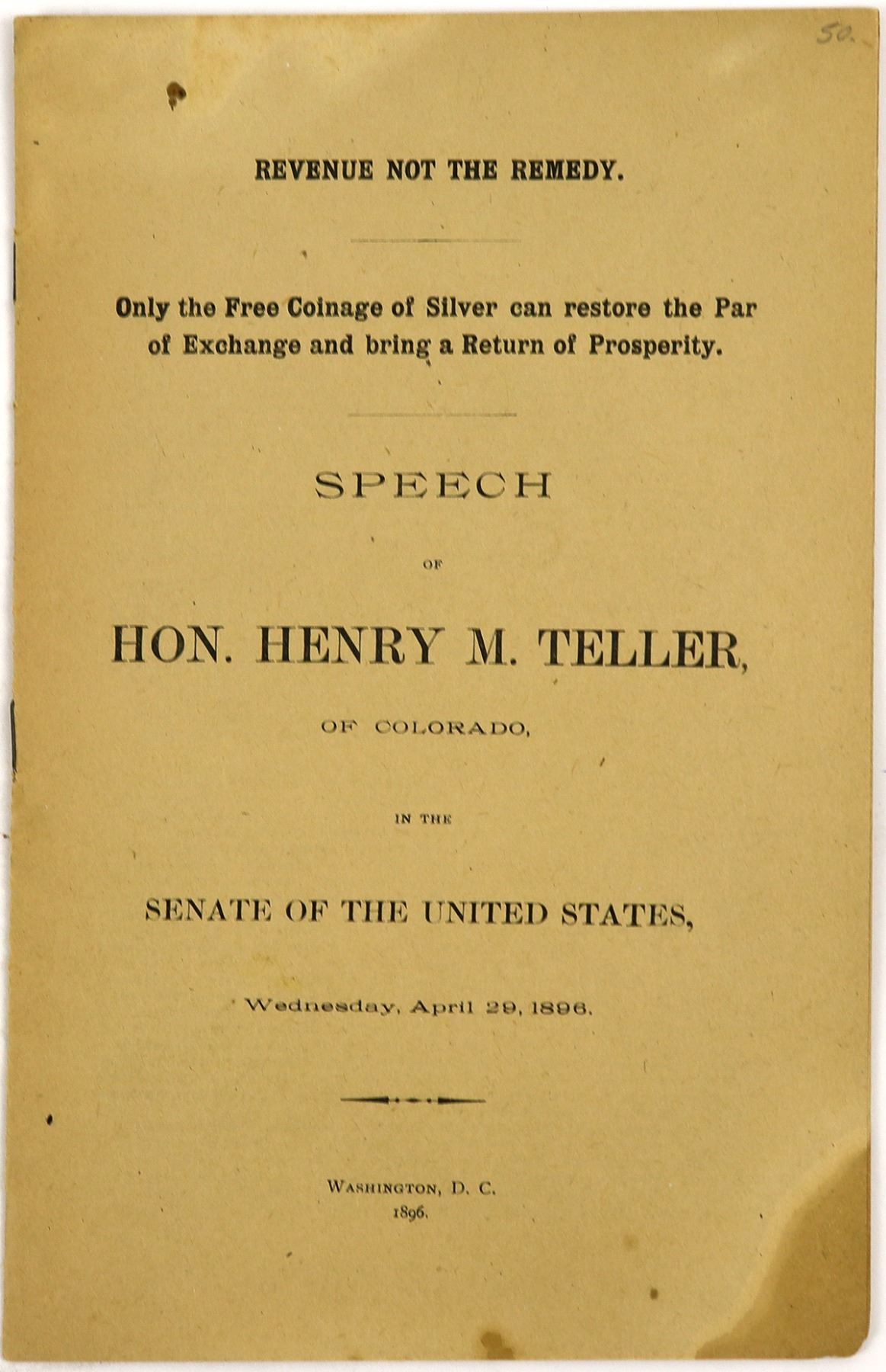 50.

REVENUE NOT THE REMEDY.

Only the Free Coinage of Silver can restore the Par of Exchange and bring a Return of Prosperity.

SPEECH

OF

HON. HENRY M. TELLER,

OF COLORADO,

IN THE

SENATE OF THE UNITED STATES,

Wednesday, April 29, 1896.

WASHINGTON, D. C.
1896.